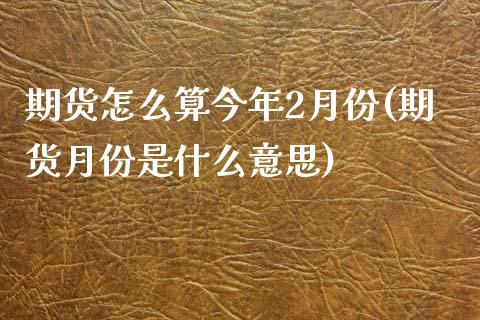 期货怎么算今年2月份(期货月份是什么意思)